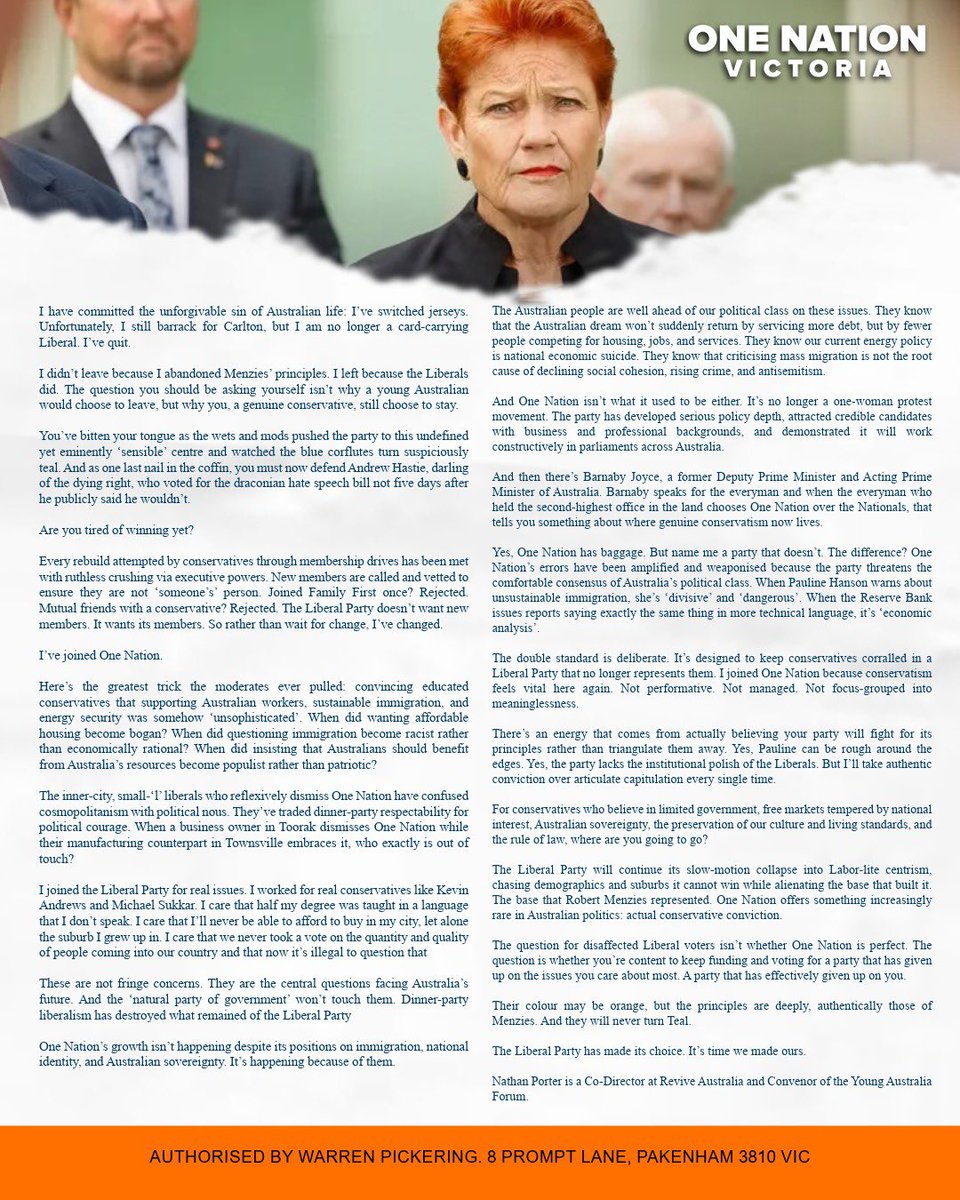 ONE NATION
VICTORIA

I have committed the unforgivable sin of Australian life: I've switched jerseys. Unfortunately, I still barrack for Carlton, but I am no longer a card-carrying Liberal. I've quit.

I didn't leave because I abandoned Menzies' principles. I left because the Liberals did. The question you should be asking yourself isn't why a young Australian would choose to leave, but why you, a genuine conservative, still choose to stay.

You've bitten your tongue as the wets and mods pushed the party to this undefined yet eminently 'sensible' centre and watched the blue corflutes turn suspiciously teal. And as one last nail in the coffin, you must now defend Andrew Hastie, darling of the dying right, who voted for the draconian hate speech bill not five days after he publicly said he wouldn't.

Are you tired of winning yet?

Every rebuild attempted by conservatives through membership drives has been met with ruthless crushing via executive powers. New members are called and vetted to ensure they are not 'someone's' person. Joined Family First once? Rejected. Mutual friends with a conservative? Rejected. The Liberal Party doesn't want new members. It wants its members. So rather than wait for change, I've changed.

I've joined One Nation.

Here's the greatest trick the moderates ever pulled: convincing educated conservatives that supporting Australian workers, sustainable immigration, and energy security was somehow 'unsophisticated'. When did wanting affordable housing become bogan? When did questioning immigration become racist rather than economically rational? When did insisting that Australians should benefit from Australia's resources become populist rather than patriotic?

The inner-city, small-'l' liberals who reflexively dismiss One Nation have confused cosmopolitanism with political nous. They've traded dinner-party respectability for political courage. When a business owner in Toorak dismisses One Nation while their manufacturing counterpart in Townsville embraces it, who exactly is out of touch?

I joined the Liberal Party for real issues. I worked for real conservatives like Kevin Andrews and Michael Sukkar. I care that half my degree was taught in a language that I don't speak. I care that I'll never be able to afford to buy in my city, let alone the suburb I grew up in. I care that we never took a vote on the quantity and quality of people coming into our country and that now it's illegal to question that

These are not fringe concerns. They are the central questions facing Australia's future. And the 'natural party of government' won't touch them. Dinner-party liberalism has destroyed what remained of the Liberal Party

One Nation's growth isn't happening despite its positions on immigration, national identity, and Australian sovereignty. It's happening because of them.

The Australian people are well ahead of our political class on these issues. They know that the Australian dream won't suddenly return by servicing more debt, but by fewer people competing for housing, jobs, and services. They know our current energy policy is national economic suicide. They know that criticising mass migration is not the root cause of declining social cohesion, rising crime, and antisemitism.

And One Nation isn't what it used to be either. It's no longer a one-woman protest movement. The party has developed serious policy depth, attracted credible candidates with business and professional backgrounds, and demonstrated it will work constructively in parliaments across Australia.

And then there's Barnaby Joyce, a former Deputy Prime Minister and Acting Prime Minister of Australia. Barnaby speaks for the everyman and when the everyman who held the second-highest office in the land chooses One Nation over the Nationals, that tells you something about where genuine conservatism now lives.

Yes, One Nation has baggage. But name me a party that doesn't. The difference? One Nation's errors have been amplified and weaponised because the party threatens the comfortable consensus of Australia's political class. When Pauline Hanson warns about unsustainable immigration, she's 'divisive' and 'dangerous'. When the Reserve Bank issues reports saying exactly the same thing in more technical language, it's 'economic analysis'.

The double standard is deliberate. It's designed to keep conservatives corralled in a Liberal Party that no longer represents them. I joined One Nation because conservatism feels vital here again. Not performative. Not managed. Not focus-grouped into meaninglessness.

There's an energy that comes from actually believing your party will fight for its principles rather than triangulate them away. Yes, Pauline can be rough around the edges. Yes, the party lacks the institutional polish of the Liberals. But I'll take authentic conviction over articulate capitulation every single time.

For conservatives who believe in limited government, free markets tempered by national interest, Australian sovereignty, the preservation of our culture and living standards, and the rule of law, where are you going to go?

The Liberal Party will continue its slow-motion collapse into Labor-lite centrism, chasing demographics and suburbs it cannot win while alienating the base that built it. The base that Robert Menzies represented. One Nation offers something increasingly rare in Australian politics: actual conservative conviction.

The question for disaffected Liberal voters isn't whether One Nation is perfect. The question is whether you're content to keep funding and voting for a party that has given up on the issues you care about most. A party that has effectively given up on you.

Their colour may be orange, but the principles are deeply, authentically those of Menzies. And they will never turn Teal.

The Liberal Party has made its choice. It's time we made ours.

Nathan Porter is a Co-Director at Revive Australia and Convenor of the Young Australia Forum.

AUTHORISED BY WARREN PICKERING. 8 PROMPT LANE, PAKENHAM 3810 VIC